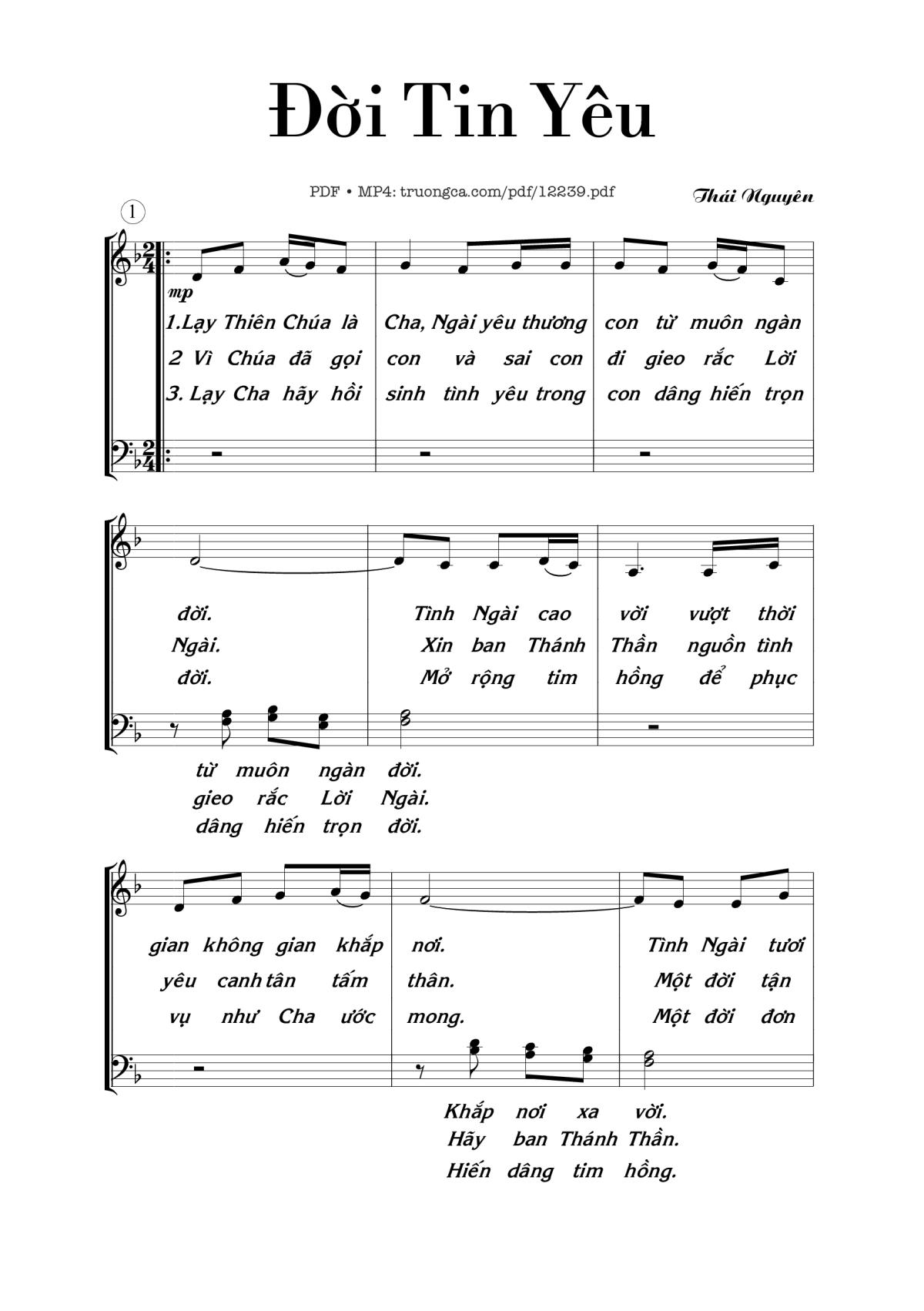 Đời Tin Yêu

PDF • MP4: truongca.com/pdf/12239.pdf

Thái Nguyên

1

mp

1.Lạy Thiên Chúa là Cha, Ngài yêu thương con từ muôn ngàn
2 Vì Chúa đã gọi con và sai con đi gieo rắc Lời
3. Lạy Cha hãy hồi sinh tình yêu trong con dâng hiến trọn

đời. Tình Ngài cao vời vượt thời
Ngài. Xin ban Thánh Thần nguồn tình
đời. Mở rộng tim hồng để phục

từ muôn ngàn đời.
gieo rắc Lời Ngài.
dâng hiến trọn đời.

gian không gian khắp nơi. Tình Ngài tươi
yêu canh tân tấm thân. Một đời tận
vụ như Cha ước mong. Một đời đơn

Khắp nơi xa vời.
Hãy ban Thánh Thần.
Hiến dâng tim hồng.